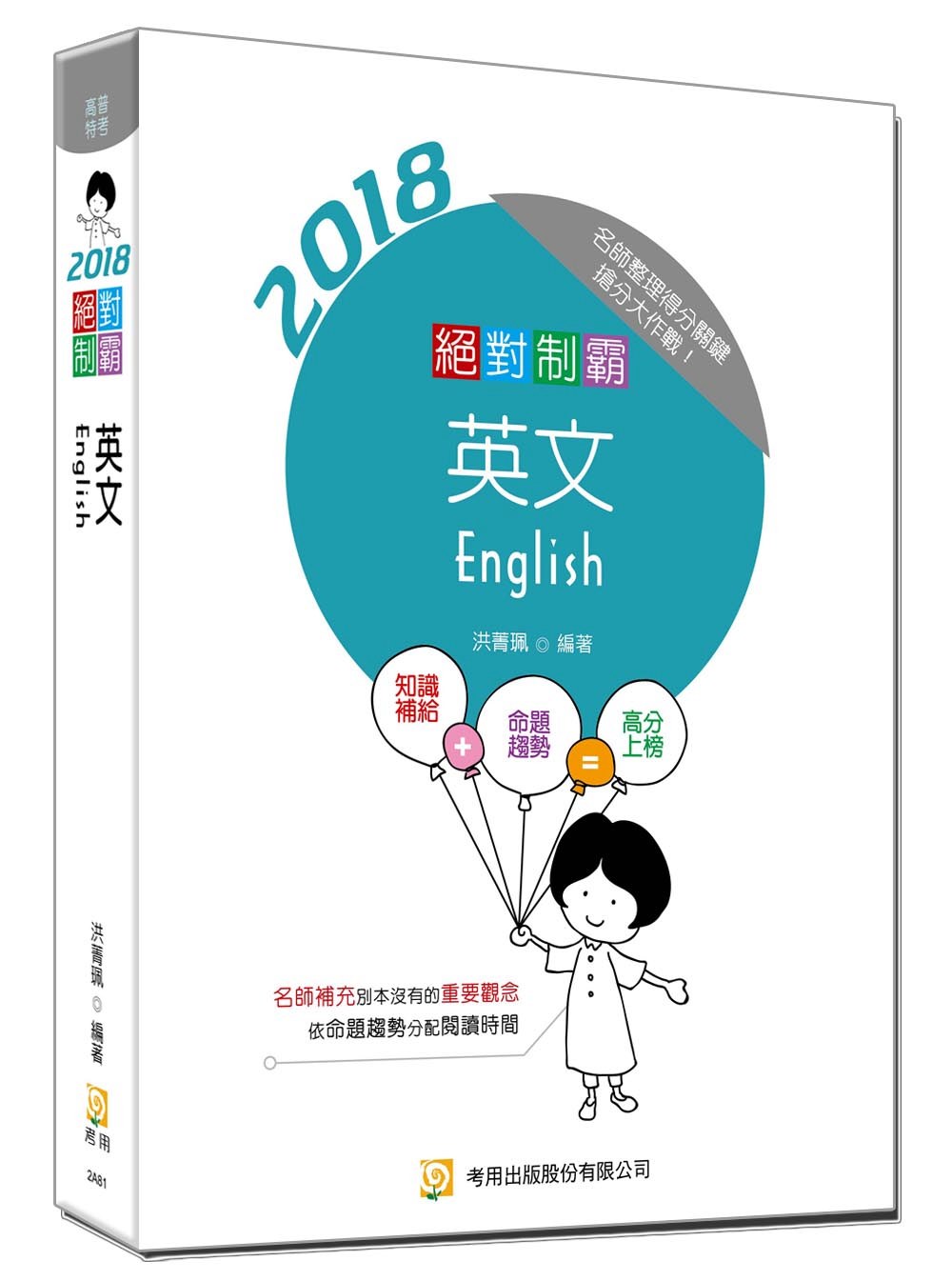 高普特考

2018

絕對制霸

英文

English

洪菁珮 ◎ 編著

考用

2A81

2018

名師整理得分關鍵
搶分大作戰！

絕對制霸

英文

English

洪菁珮 ◎ 編著

知識補給 + 命題趨勢 = 高分上榜

名師補充別本沒有的重要觀念
依命題趨勢分配閱讀時間

考用出版股份有限公司